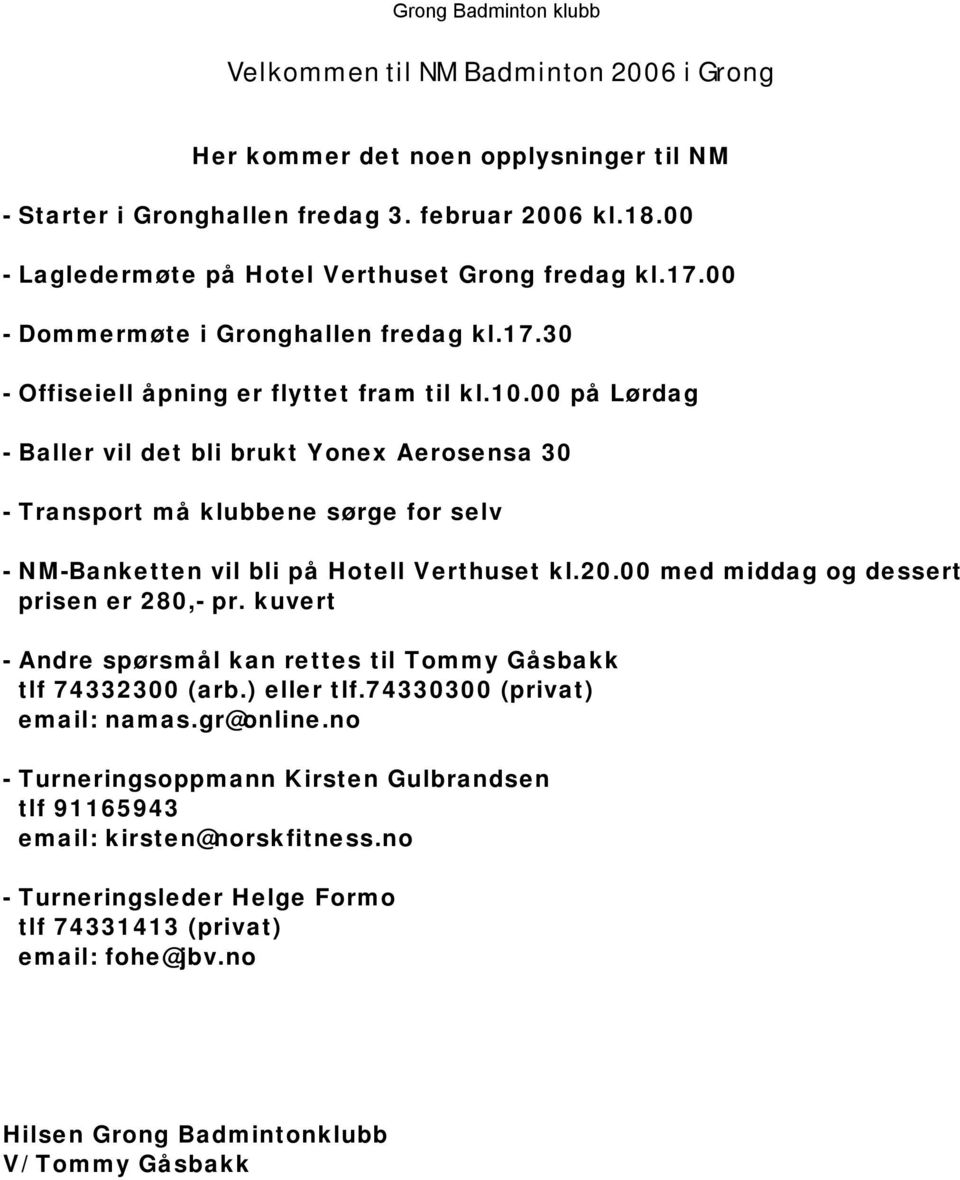 Grong Badminton klubb

Velkommen til NM Badminton 2006 i Grong

Her kommer det noen opplysninger til NM

- Starter i Gronghallen fredag 3. februar 2006 kl.18.00

- Lagledermøte på Hotel Verthuset Grong fredag kl.17.00

- Dommermøte i Gronghallen fredag kl.17.30

- Offiseiell åpning er flyttet fram til kl.10.00 på Lørdag

- Baller vil det bli brukt Yonex Aerosensa 30

- Transport må klubbene sørge for selv

- NM-Banketten vil bli på Hotell Verthuset kl.20.00 med middag og dessert prisen er 280,- pr. kuvert

- Andre spørsmål kan rettes til Tommy Gåsbakk tlf 74332300 (arb.) eller tlf.74330300 (privat) email: namas.gr@online.no

- Turneringsoppmann Kirsten Gulbrandsen tlf 91165943 email: kirsten@norskfitness.no

- Turneringsleder Helge Formo tlf 74331413 (privat) email: fohe@jbv.no

Hilsen Grong Badmintonklubb
V/ Tommy Gåsbakk